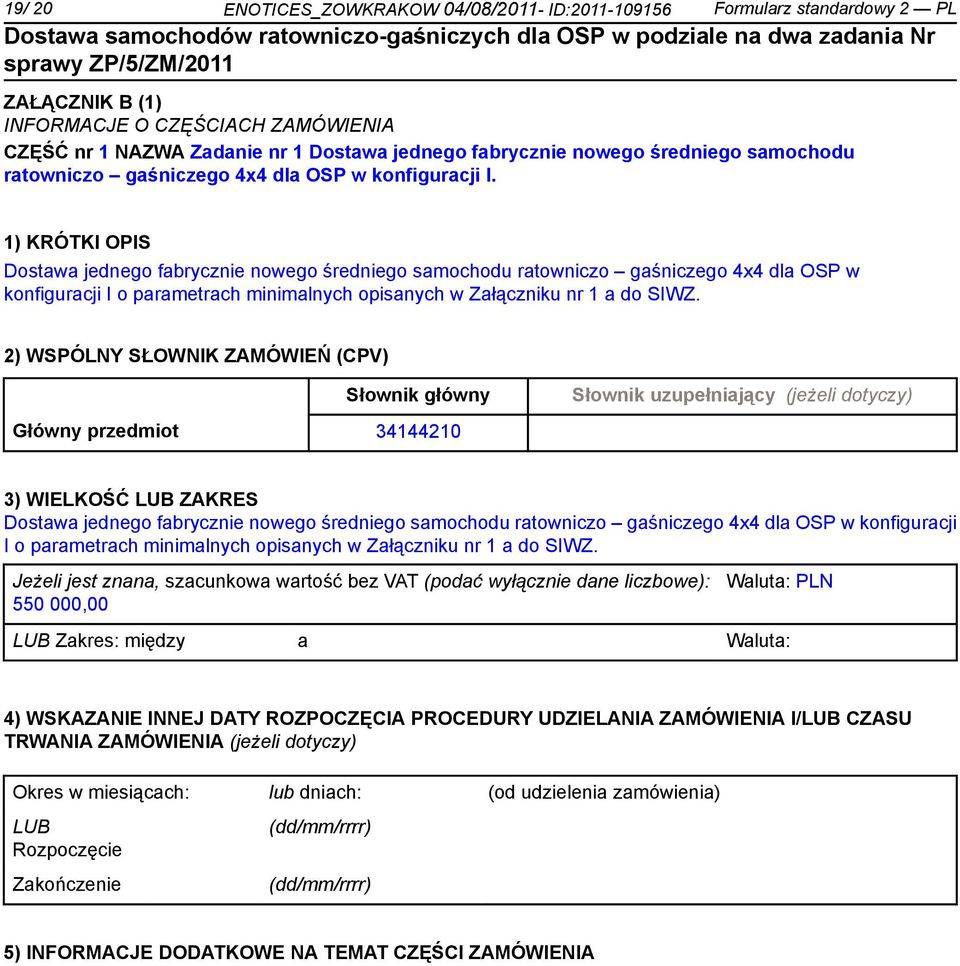 19/ 20 ENOTICES_ZOWKRAKOW 04/08/2011- ID:2011-109156 Formularz standardowy 2 — PL

Dostawa samochodów ratowniczo-gaśniczych dla OSP w podziale na dwa zadania Nr sprawy ZP/5/ZM/2011

ZAŁĄCZNIK B (1)
INFORMACJE O CZĘŚCIACH ZAMÓWIENIA

CZĘŚĆ nr 1 NAZWA Zadanie nr 1 Dostawa jednego fabrycznie nowego średniego samochodu ratowniczo – gaśniczego 4x4 dla OSP w konfiguracji I.

1) KRÓTKI OPIS

Dostawa jednego fabrycznie nowego średniego samochodu ratowniczo – gaśniczego 4x4 dla OSP w konfiguracji I o parametrach minimalnych opisanych w Załączniku nr 1 a do SIWZ.

2) WSPÓLNY SŁOWNIK ZAMÓWIEŃ (CPV)

| | Słownik główny | Słownik uzupełniający (jeżeli dotyczy) |
|---|---|---|
| Główny przedmiot | 34144210 | |

3) WIELKOŚĆ LUB ZAKRES
Dostawa jednego fabrycznie nowego średniego samochodu ratowniczo – gaśniczego 4x4 dla OSP w konfiguracji I o parametrach minimalnych opisanych w Załączniku nr 1 a do SIWZ.

Jeżeli jest znana, szacunkowa wartość bez VAT (podać wyłącznie dane liczbowe): Waluta: PLN
550 000,00

LUB Zakres: między a Waluta:

4) WSKAZANIE INNEJ DATY ROZPOCZĘCIA PROCEDURY UDZIELANIA ZAMÓWIENIA I/LUB CZASU TRWANIA ZAMÓWIENIA (jeżeli dotyczy)

Okres w miesiącach: lub dniach: (od udzielenia zamówienia)
LUB
Rozpoczęcie (dd/mm/rrrr)
Zakończenie (dd/mm/rrrr)

5) INFORMACJE DODATKOWE NA TEMAT CZĘŚCI ZAMÓWIENIA